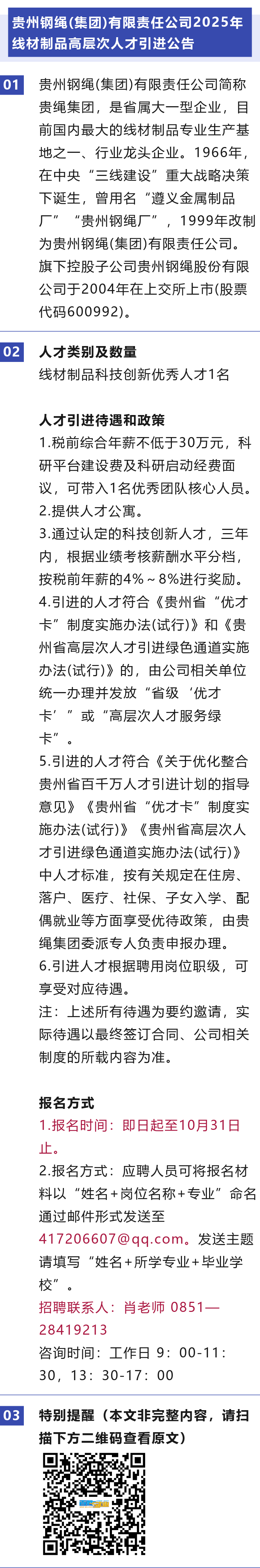 贵州钢绳(集团)有限责任公司2025年线材制品高层次人才引进公告

01

贵州钢绳(集团)有限责任公司简称贵绳集团，是省属大一型企业，目前国内最大的线材制品专业生产基地之一、行业龙头企业。1966年，在中央“三线建设”重大战略决策下诞生，曾用名“遵义金属制品厂”“贵州钢绳厂”，1999年改制为贵州钢绳(集团)有限责任公司。旗下控股子公司贵州钢绳股份有限公司于2004年在上交所上市(股票代码600992)。

02

人才类别及数量

线材制品科技创新优秀人才1名

人才引进待遇和政策

1.税前综合年薪不低于30万元，科研平台建设费及科研启动经费面议，可带入1名优秀团队核心人员。

2.提供人才公寓。

3.通过认定的科技创新人才，三年内，根据业绩考核薪酬水平分档，按税前年薪的4%~8%进行奖励。

4.引进的人才符合《贵州省“优才卡”制度实施办法(试行)》和《贵州省高层次人才引进绿色通道实施办法(试行)》的，由公司相关单位统一办理并发放“省级‘优才卡’”或“高层次人才服务绿卡”。

5.引进的人才符合《关于优化整合贵州省百千万人才引进计划的指导意见》《贵州省“优才卡”制度实施办法(试行)》《贵州省高层次人才引进绿色通道实施办法(试行)》中人才标准，按有关规定在住房、落户、医疗、社保、子女入学、配偶就业等方面享受优待政策，由贵绳集团委派专人负责申报办理。

6.引进人才根据聘用岗位职级，可享受对应待遇。

注：上述所有待遇为要约邀请，实际待遇以最终签订合同、公司相关制度的所载内容为准。

报名方式

1.报名时间：即日起至10月31日止。

2.报名方式：应聘人员可将报名材料以“姓名+岗位名称+专业”命名通过邮件形式发送至417206607@qq.com。发送主题请填写“姓名+所学专业+毕业学校”。

招聘联系人：肖老师 0851—28419213

咨询时间：工作日 9：00-11：30，13：30-17：00

03

特别提醒（本文非完整内容，请扫描下方二维码查看原文）